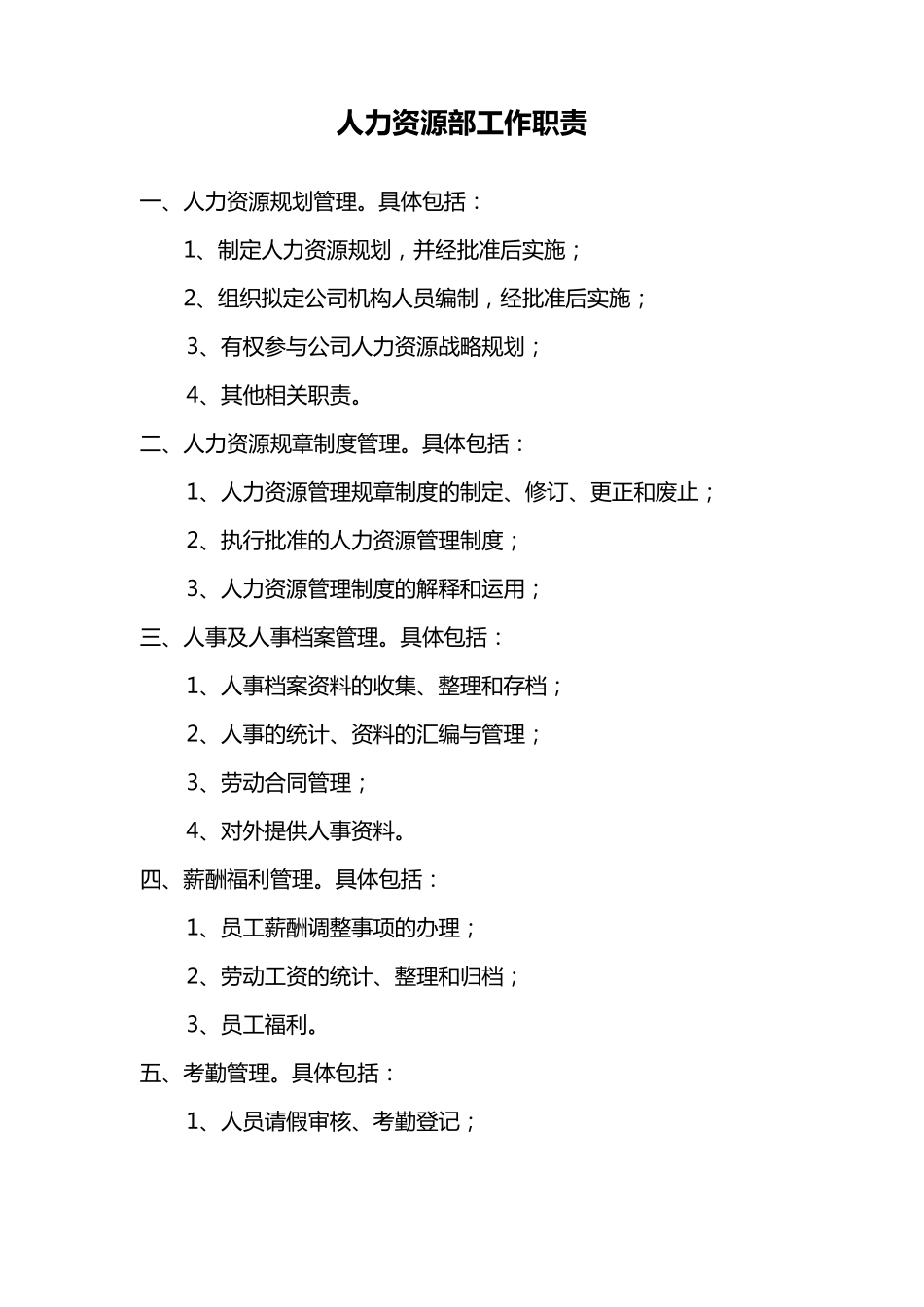 人力资源部工作职责

一、人力资源规划管理。具体包括：

1、制定人力资源规划，并经批准后实施；

2、组织拟定公司机构人员编制，经批准后实施；

3、有权参与公司人力资源战略规划；

4、其他相关职责。

二、人力资源规章制度管理。具体包括：

1、人力资源管理规章制度的制定、修订、更正和废止；

2、执行批准的人力资源管理制度；

3、人力资源管理制度的解释和运用；

三、人事及人事档案管理。具体包括：

1、人事档案资料的收集、整理和存档；

2、人事的统计、资料的汇编与管理；

3、劳动合同管理；

4、对外提供人事资料。

四、薪酬福利管理。具体包括：

1、员工薪酬调整事项的办理；

2、劳动工资的统计、整理和归档；

3、员工福利。

五、考勤管理。具体包括：

1、人员请假审核、考勤登记；